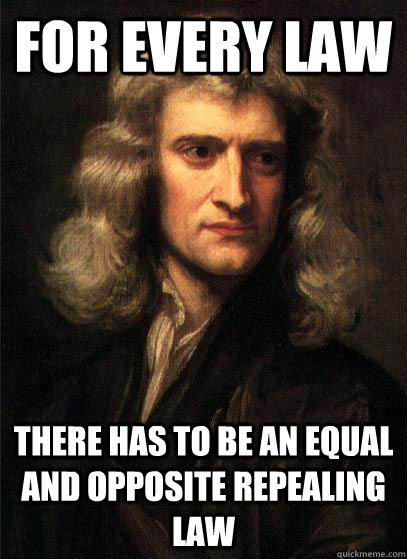 FOR EVERY LAW

THERE HAS TO BE AN EQUAL AND OPPOSITE REPEALING LAW

quickmeme.com